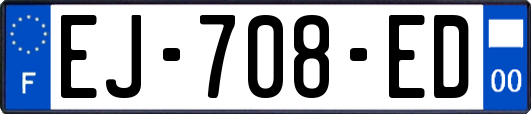 F

EJ-708-ED

00